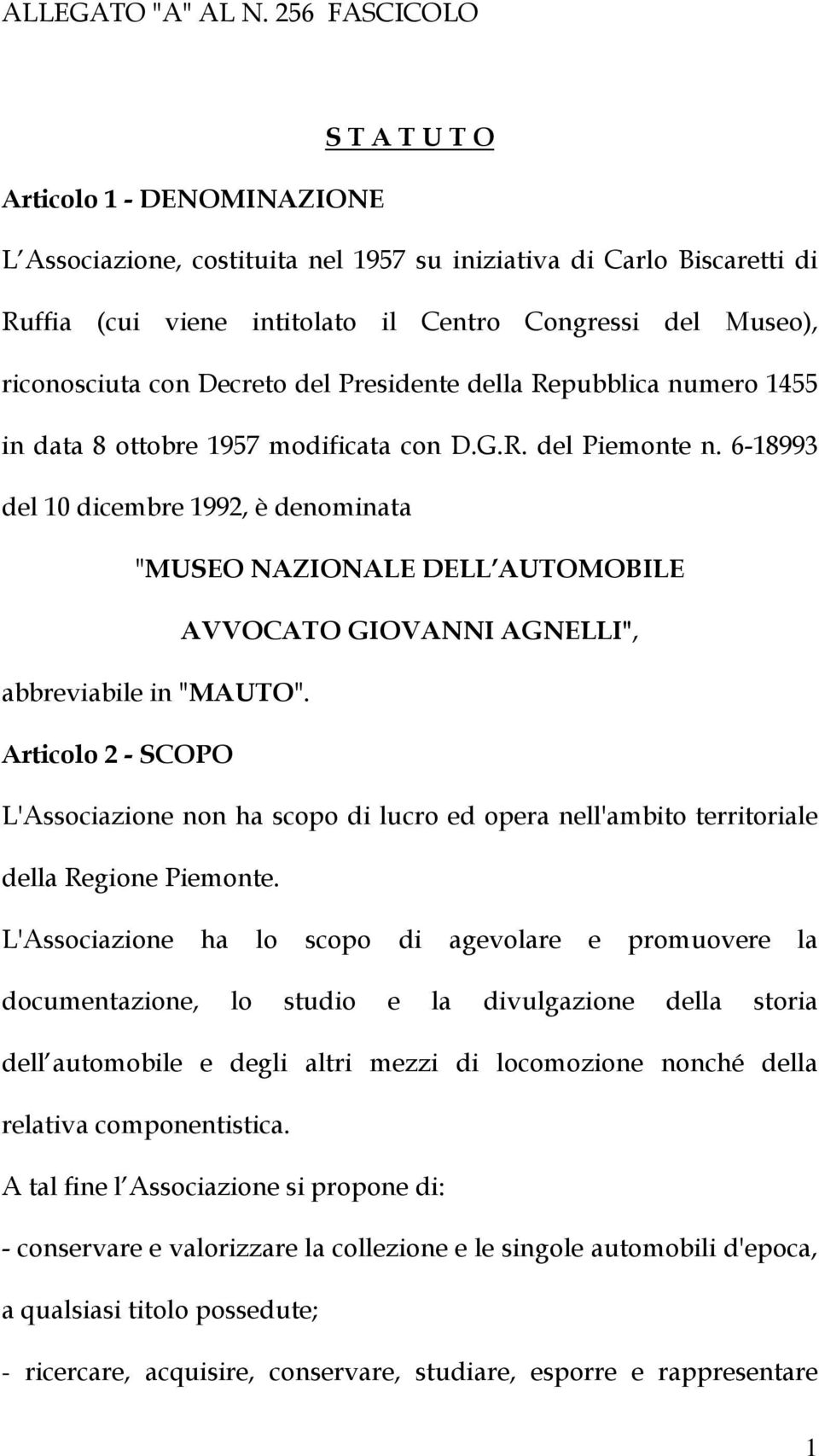 ALLEGATO "A" AL N. 256 FASCICOLO

S T A T U T O

Articolo 1 - DENOMINAZIONE

L Associazione, costituita nel 1957 su iniziativa di Carlo Biscaretti di Ruffia (cui viene intitolato il Centro Congressi del Museo), riconosciuta con Decreto del Presidente della Repubblica numero 1455 in data 8 ottobre 1957 modificata con D.G.R. del Piemonte n. 6-18993 del 10 dicembre 1992, è denominata

"MUSEO NAZIONALE DELL AUTOMOBILE

AVVOCATO GIOVANNI AGNELLI",

abbreviabile in "MAUTO".

Articolo 2 - SCOPO

L'Associazione non ha scopo di lucro ed opera nell'ambito territoriale della Regione Piemonte.

L'Associazione ha lo scopo di agevolare e promuovere la documentazione, lo studio e la divulgazione della storia dell automobile e degli altri mezzi di locomozione nonché della relativa componentistica.

A tal fine l Associazione si propone di:

- conservare e valorizzare la collezione e le singole automobili d'epoca, a qualsiasi titolo possedute;

- ricercare, acquisire, conservare, studiare, esporre e rappresentare

1